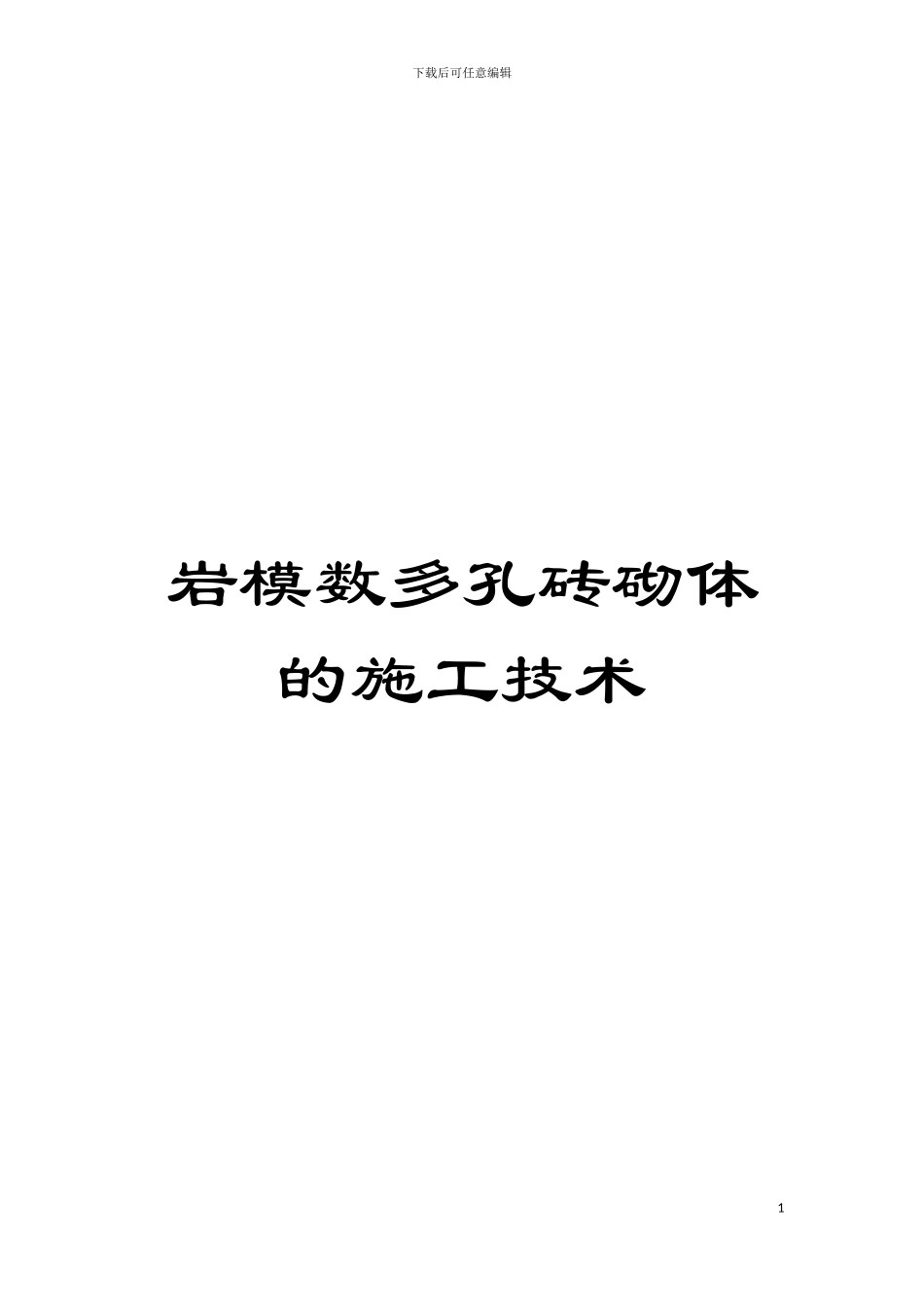 下载后可任意编辑

岩模数多孔砖砌体的施工技术

1